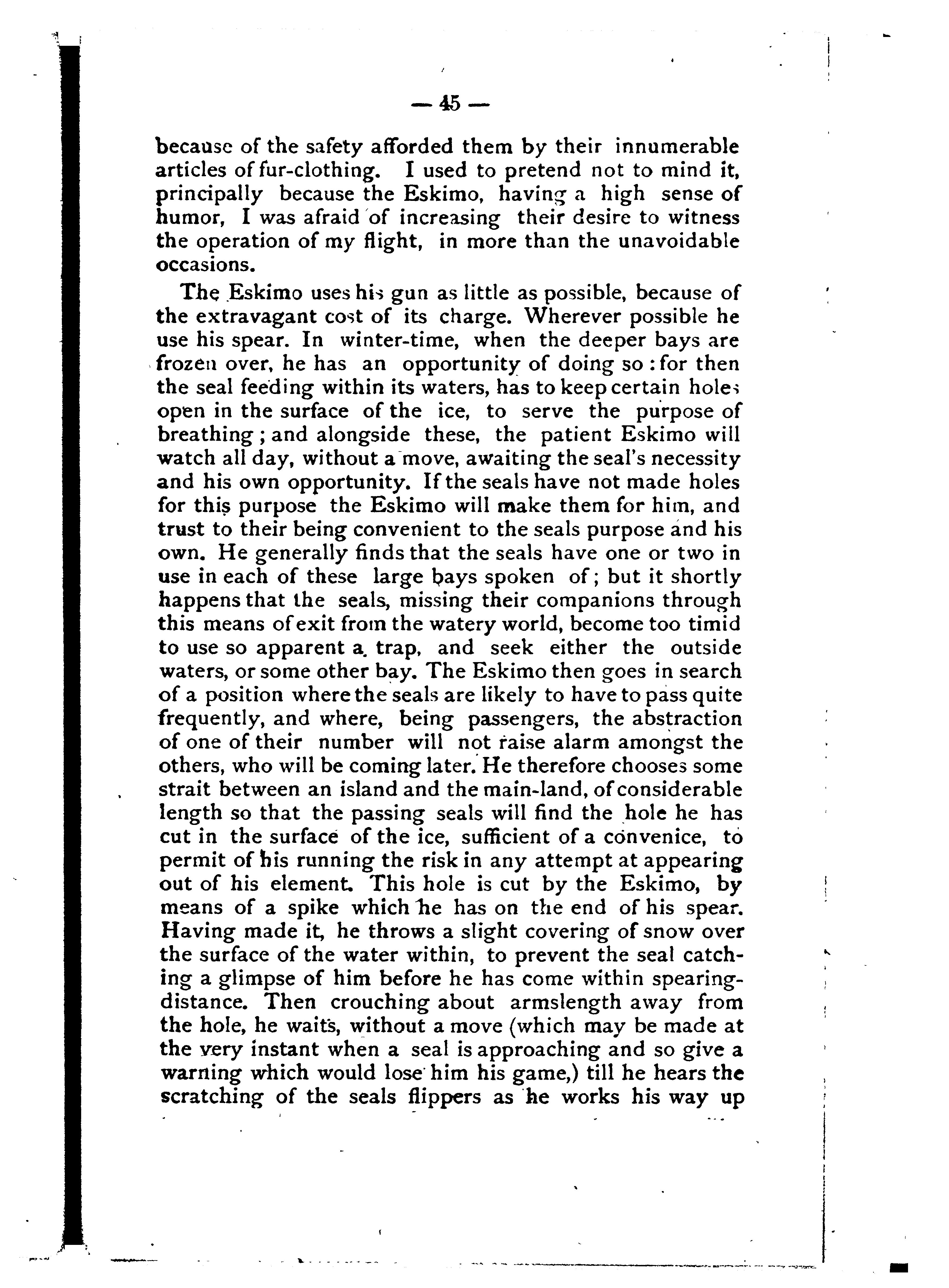 — 45 —

because of the safety afforded them by their innumerable articles of fur-clothing. I used to pretend not to mind it, principally because the Eskimo, having a high sense of humor, I was afraid of increasing their desire to witness the operation of my flight, in more than the unavoidable occasions.

The Eskimo uses his gun as little as possible, because of the extravagant cost of its charge. Wherever possible he use his spear. In winter-time, when the deeper bays are frozen over, he has an opportunity of doing so : for then the seal feeding within its waters, has to keep certain holes open in the surface of the ice, to serve the purpose of breathing ; and alongside these, the patient Eskimo will watch all day, without a move, awaiting the seal's necessity and his own opportunity. If the seals have not made holes for this purpose the Eskimo will make them for him, and trust to their being convenient to the seals purpose and his own. He generally finds that the seals have one or two in use in each of these large bays spoken of ; but it shortly happens that the seals, missing their companions through this means of exit from the watery world, become too timid to use so apparent a trap, and seek either the outside waters, or some other bay. The Eskimo then goes in search of a position where the seals are likely to have to pass quite frequently, and where, being passengers, the abstraction of one of their number will not raise alarm amongst the others, who will be coming later. He therefore chooses some strait between an island and the main-land, of considerable length so that the passing seals will find the hole he has cut in the surface of the ice, sufficient of a convenice, to permit of his running the risk in any attempt at appearing out of his element. This hole is cut by the Eskimo, by means of a spike which he has on the end of his spear. Having made it, he throws a slight covering of snow over the surface of the water within, to prevent the seal catching a glimpse of him before he has come within spearing-distance. Then crouching about armslength away from the hole, he waits, without a move (which may be made at the very instant when a seal is approaching and so give a warning which would lose him his game,) till he hears the scratching of the seals flippers as he works his way up